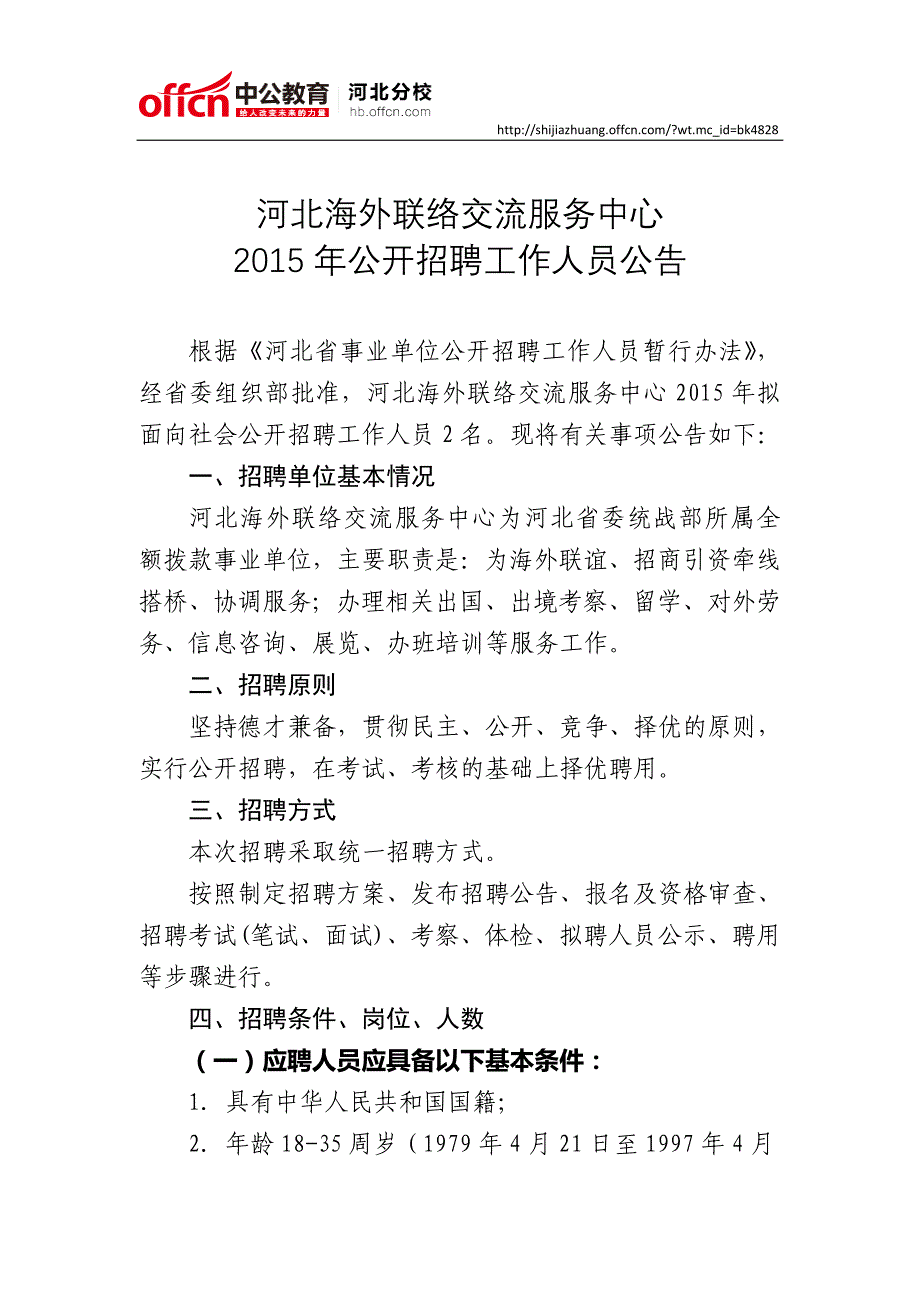 offcn 中公教育 给人改变未来的力量 河北分校 hb.offcn.com

http://shijiazhuang.offcn.com/?wt.mc_id=bk4828

河北海外联络交流服务中心
2015 年公开招聘工作人员公告

根据《河北省事业单位公开招聘工作人员暂行办法》，经省委组织部批准，河北海外联络交流服务中心 2015 年拟面向社会公开招聘工作人员 2 名。现将有关事项公告如下：

一、招聘单位基本情况

河北海外联络交流服务中心为河北省委统战部所属全额拨款事业单位，主要职责是：为海外联谊、招商引资牵线搭桥、协调服务；办理相关出国、出境考察、留学、对外劳务、信息咨询、展览、办班培训等服务工作。

二、招聘原则

坚持德才兼备，贯彻民主、公开、竞争、择优的原则，实行公开招聘，在考试、考核的基础上择优聘用。

三、招聘方式

本次招聘采取统一招聘方式。

按照制定招聘方案、发布招聘公告、报名及资格审查、招聘考试(笔试、面试)、考察、体检、拟聘人员公示、聘用等步骤进行。

四、招聘条件、岗位、人数

（一）应聘人员应具备以下基本条件：

1. 具有中华人民共和国国籍;

2. 年龄 18-35 周岁（1979 年 4 月 21 日至 1997 年 4 月